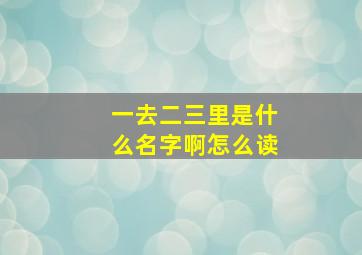 一去二三里是什么名字啊怎么读